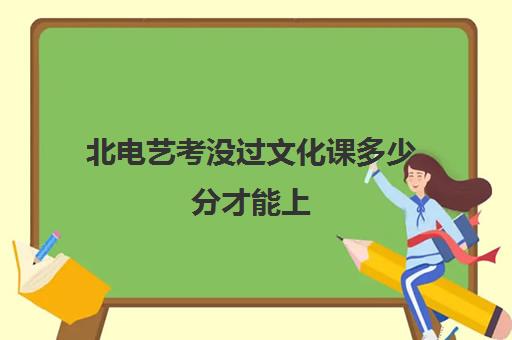 北电艺考没过文化课多少分才能上